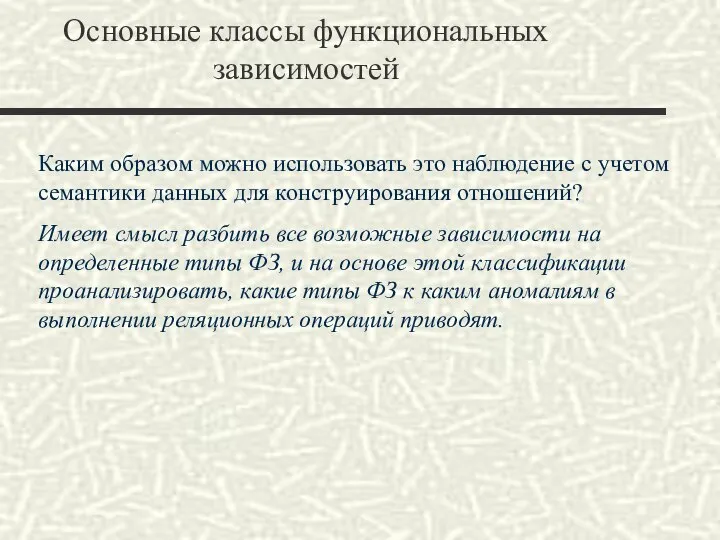 Основные классы функциональных зависимостей

Каким образом можно использовать это наблюдение с учетом семантики данных для конструирования отношений?

Имеет смысл разбить все возможные зависимости на определенные типы ФЗ, и на основе этой классификации проанализировать, какие типы ФЗ к каким аномалиям в выполнении реляционных операций приводят.